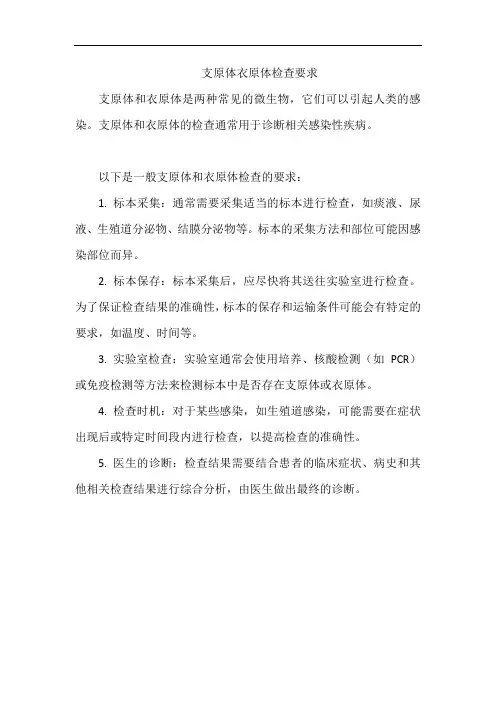 支原体衣原体检查要求

支原体和衣原体是两种常见的微生物，它们可以引起人类的感染。支原体和衣原体的检查通常用于诊断相关感染性疾病。

以下是一般支原体和衣原体检查的要求：

1. 标本采集：通常需要采集适当的标本进行检查，如痰液、尿液、生殖道分泌物、结膜分泌物等。标本的采集方法和部位可能因感染部位而异。

2. 标本保存：标本采集后，应尽快将其送往实验室进行检查。为了保证检查结果的准确性，标本的保存和运输条件可能会有特定的要求，如温度、时间等。

3. 实验室检查：实验室通常会使用培养、核酸检测（如 PCR）或免疫检测等方法来检测标本中是否存在支原体或衣原体。

4. 检查时机：对于某些感染，如生殖道感染，可能需要在症状出现后或特定时间段内进行检查，以提高检查的准确性。

5. 医生的诊断：检查结果需要结合患者的临床症状、病史和其他相关检查结果进行综合分析，由医生做出最终的诊断。